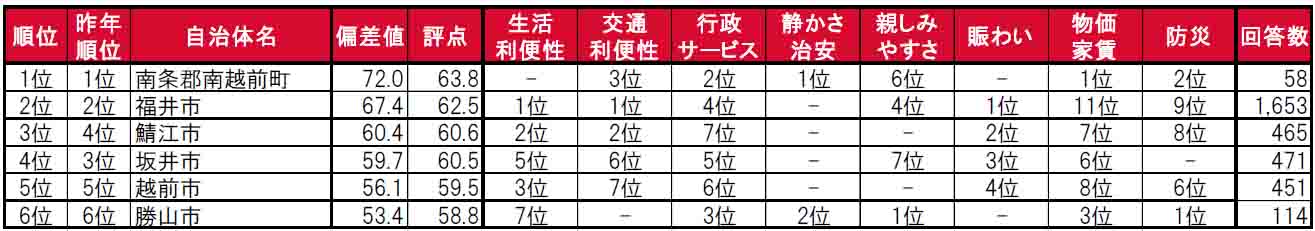 | 順位 | 昨年順位 | 自治体名 | 偏差値 | 評点 | 生活利便性 | 交通利便性 | 行政サービス | 静かさ治安 | 親しみやすさ | 賑わい | 物価家賃 | 防災 | 回答数 |
|---|---|---|---|---|---|---|---|---|---|---|---|---|---|
| 1位 | 1位 | 南条郡南越前町 | 72.0 | 63.8 | － | 3位 | 2位 | 1位 | 6位 | － | 1位 | 2位 | 58 |
| 2位 | 2位 | 福井市 | 67.4 | 62.5 | 1位 | 1位 | 4位 | － | 4位 | 1位 | 11位 | 9位 | 1,653 |
| 3位 | 4位 | 鯖江市 | 60.4 | 60.6 | 2位 | 2位 | 7位 | － | － | 2位 | 7位 | 8位 | 465 |
| 4位 | 3位 | 坂井市 | 59.7 | 60.5 | 5位 | 6位 | 5位 | － | 7位 | 3位 | 6位 | － | 471 |
| 5位 | 5位 | 越前市 | 56.1 | 59.5 | 3位 | 7位 | 6位 | － | － | 4位 | 8位 | 6位 | 451 |
| 6位 | 6位 | 勝山市 | 53.4 | 58.8 | 7位 | － | 3位 | 2位 | 1位 | － | 3位 | 1位 | 114 |